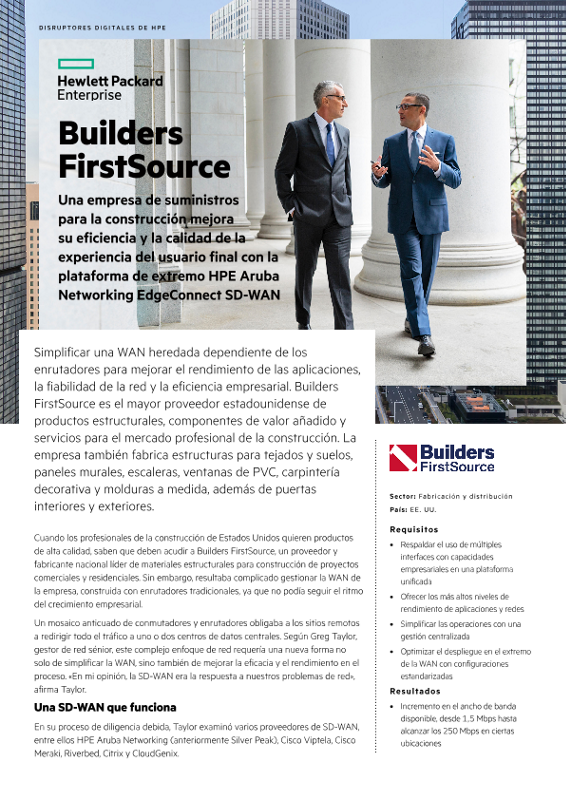 DISRUPTORES DIGITALES DE HPE

Hewlett Packard Enterprise

Builders FirstSource

Una empresa de suministros para la construcción mejora su eficiencia y la calidad de la experiencia del usuario final con la plataforma de extremo HPE Aruba Networking EdgeConnect SD-WAN

Simplificar una WAN heredada dependiente de los enrutadores para mejorar el rendimiento de las aplicaciones, la fiabilidad de la red y la eficiencia empresarial. Builders FirstSource es el mayor proveedor estadounidense de productos estructurales, componentes de valor añadido y servicios para el mercado profesional de la construcción. La empresa también fabrica estructuras para tejados y suelos, paneles murales, escaleras, ventanas de PVC, carpintería decorativa y molduras a medida, además de puertas interiores y exteriores.

Cuando los profesionales de la construcción de Estados Unidos quieren productos de alta calidad, saben que deben acudir a Builders FirstSource, un proveedor y fabricante nacional líder de materiales estructurales para construcción de proyectos comerciales y residenciales. Sin embargo, resultaba complicado gestionar la WAN de la empresa, construida con enrutadores tradicionales, ya que no podía seguir el ritmo del crecimiento empresarial.

Un mosaico anticuado de conmutadores y enrutadores obligaba a los sitios remotos a redirigir todo el tráfico a uno o dos centros de datos centrales. Según Greg Taylor, gestor de red sénior, este complejo enfoque de red requería una nueva forma no solo de simplificar la WAN, sino también de mejorar la eficacia y el rendimiento en el proceso. «En mi opinión, la SD-WAN era la respuesta a nuestros problemas de red», afirma Taylor.

Una SD-WAN que funciona

En su proceso de diligencia debida, Taylor examinó varios proveedores de SD-WAN, entre ellos HPE Aruba Networking (anteriormente Silver Peak), Cisco Viptela, Cisco Meraki, Riverbed, Citrix y CloudGenix.

Builders FirstSource

Sector: Fabricación y distribución
País: EE. UU.

Requisitos
• Respaldar el uso de múltiples interfaces con capacidades empresariales en una plataforma unificada
• Ofrecer los más altos niveles de rendimiento de aplicaciones y redes
• Simplificar las operaciones con una gestión centralizada
• Optimizar el despliegue en el extremo de la WAN con configuraciones estandarizadas

Resultados
• Incremento en el ancho de banda disponible, desde 1,5 Mbps hasta alcanzar los 250 Mbps en ciertas ubicaciones